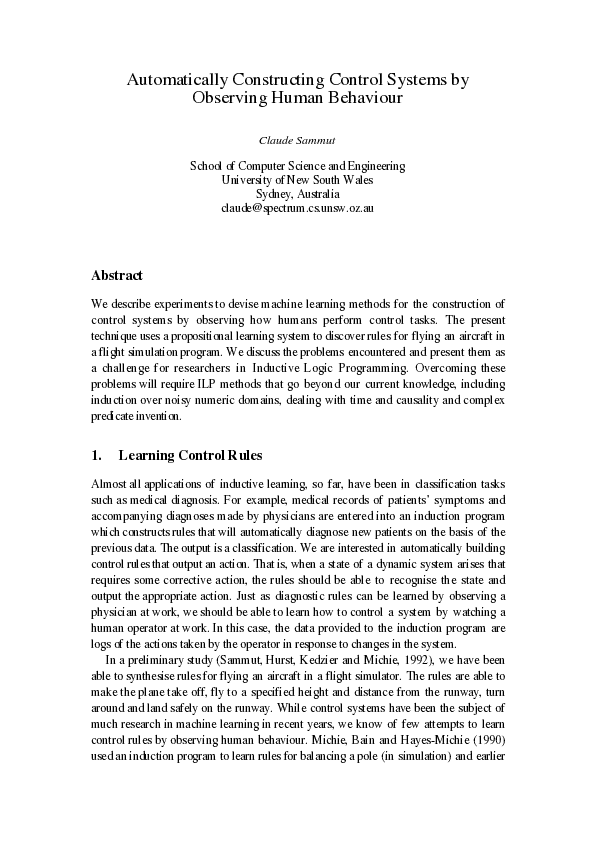 Automatically Constructing Control Systems by Observing Human Behaviour

Claude Sammut

School of Computer Science and Engineering
University of New South Wales
Sydney, Australia
claude@spectrum.cs.unsw.oz.au

Abstract

We describe experiments to devise machine learning methods for the construction of control systems by observing how humans perform control tasks. The present technique uses a propositional learning system to discover rules for flying an aircraft in a flight simulation program. We discuss the problems encountered and present them as a challenge for researchers in Inductive Logic Programming. Overcoming these problems will require ILP methods that go beyond our current knowledge, including induction over noisy numeric domains, dealing with time and causality and complex predicate invention.

1. Learning Control Rules

Almost all applications of inductive learning, so far, have been in classification tasks such as medical diagnosis. For example, medical records of patients' symptoms and accompanying diagnoses made by physicians are entered into an induction program which constructs rules that will automatically diagnose new patients on the basis of the previous data. The output is a classification. We are interested in automatically building control rules that output an action. That is, when a state of a dynamic system arises that requires some corrective action, the rules should be able to recognise the state and output the appropriate action. Just as diagnostic rules can be learned by observing a physician at work, we should be able to learn how to control a system by watching a human operator at work. In this case, the data provided to the induction program are logs of the actions taken by the operator in response to changes in the system.

In a preliminary study (Sammut, Hurst, Kedzier and Michie, 1992), we have been able to synthesise rules for flying an aircraft in a flight simulator. The rules are able to make the plane take off, fly to a specified height and distance from the runway, turn around and land safely on the runway. While control systems have been the subject of much research in machine learning in recent years, we know of few attempts to learn control rules by observing human behaviour. Michie, Bain and Hayes-Michie (1990) used an induction program to learn rules for balancing a pole (in simulation) and earlier